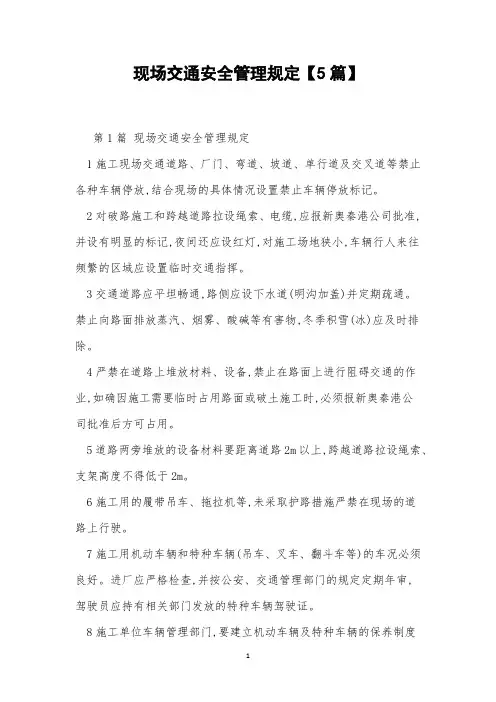 现场交通安全管理规定【5篇】

第1篇 现场交通安全管理规定

1施工现场交通道路、厂门、弯道、坡道、单行道及交叉道等禁止各种车辆停放,结合现场的具体情况设置禁止车辆停放标记。

2对破路施工和跨越道路拉设绳索、电缆,应报新奥泰港公司批准,并设有明显的标记,夜间还应设红灯,对施工场地狭小,车辆行人来往频繁的区域应设置临时交通指挥。

3交通道路应平坦畅通,路侧应设下水道(明沟加盖)并定期疏通。禁止向路面排放蒸汽、烟雾、酸碱等有害物,冬季积雪(冰)应及时排除。

4严禁在道路上堆放材料、设备,禁止在路面上进行阻碍交通的作业,如确因施工需要临时占用路面或破土施工时,必须报新奥泰港公司批准后方可占用。

5道路两旁堆放的设备材料要距离道路2m以上,跨越道路拉设绳索、支架高度不得低于2m。

6施工用的履带吊车、拖拉机等,未采取护路措施严禁在现场的道路上行驶。

7施工用机动车辆和特种车辆(吊车、叉车、翻斗车等)的车况必须良好。进厂应严格检查,并按公安、交通管理部门的规定定期年审,驾驶员应持有相关部门发放的特种车辆驾驶证。

8施工单位车辆管理部门,要建立机动车辆及特种车辆的保养制度

1